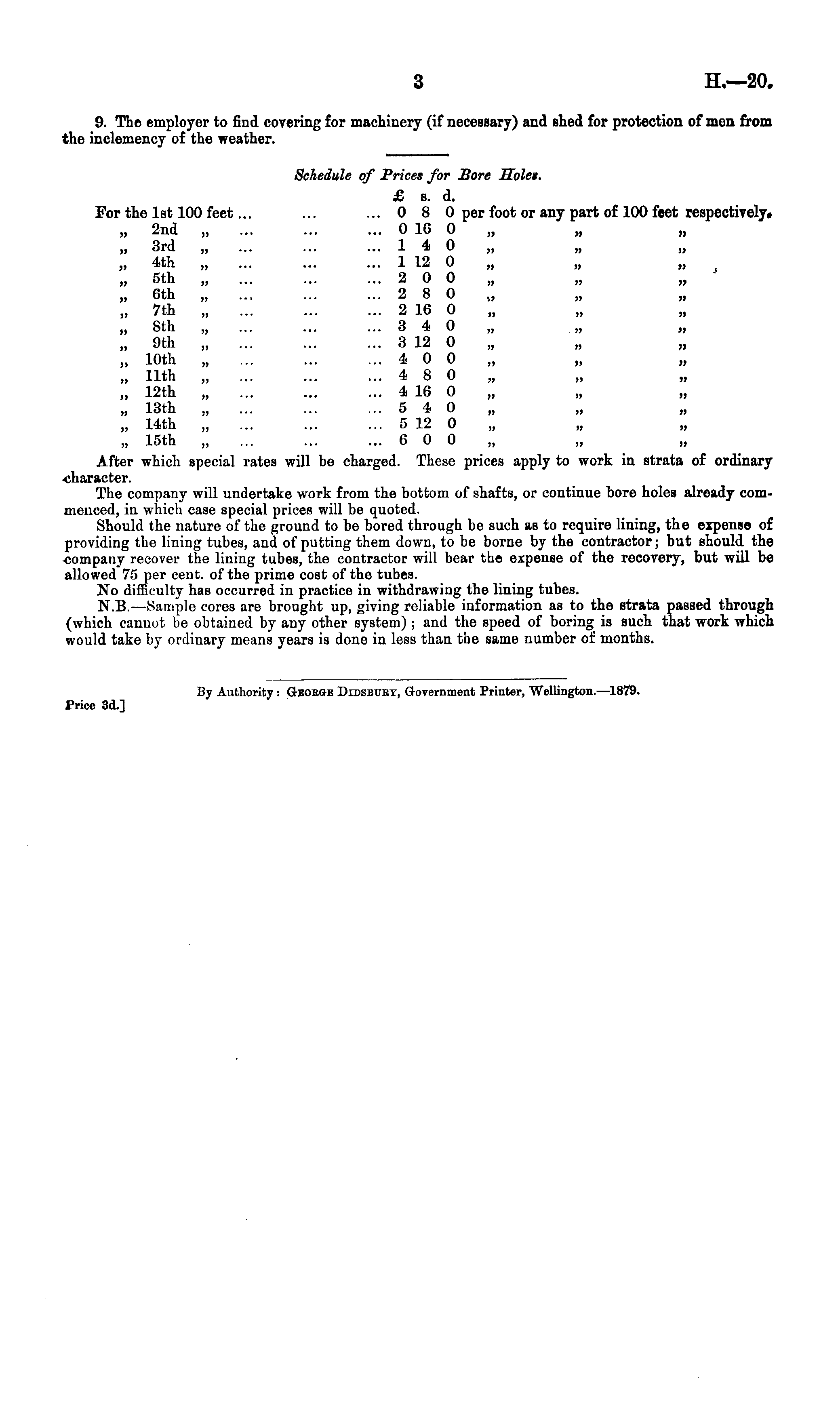 3

H.—20.

9. The employer to find covering for machinery (if necessary) and shed for protection of men from the inclemency of the weather.

Schedule of Prices for Bore Holes.

| | £ | s. | d. | |
|---|---|---|---|---|
| For the 1st 100 feet ... ... ... | 0 | 8 | 0 | per foot or any part of 100 feet respectively. |
| „ 2nd „ ... ... ... | 0 | 16 | 0 | „ „ „ |
| „ 3rd „ ... ... ... | 1 | 4 | 0 | „ „ „ |
| „ 4th „ ... ... ... | 1 | 12 | 0 | „ „ „ |
| „ 5th „ ... ... ... | 2 | 0 | 0 | „ „ „ |
| „ 6th „ ... ... ... | 2 | 8 | 0 | „ „ „ |
| „ 7th „ ... ... ... | 2 | 16 | 0 | „ „ „ |
| „ 8th „ ... ... ... | 3 | 4 | 0 | „ „ „ |
| „ 9th „ ... ... ... | 3 | 12 | 0 | „ „ „ |
| „ 10th „ ... ... ... | 4 | 0 | 0 | „ „ „ |
| „ 11th „ ... ... ... | 4 | 8 | 0 | „ „ „ |
| „ 12th „ ... ... ... | 4 | 16 | 0 | „ „ „ |
| „ 13th „ ... ... ... | 5 | 4 | 0 | „ „ „ |
| „ 14th „ ... ... ... | 5 | 12 | 0 | „ „ „ |
| „ 15th „ ... ... ... | 6 | 0 | 0 | „ „ „ |

After which special rates will be charged. These prices apply to work in strata of ordinary character.

The company will undertake work from the bottom of shafts, or continue bore holes already commenced, in which case special prices will be quoted.

Should the nature of the ground to be bored through be such as to require lining, the expense of providing the lining tubes, and of putting them down, to be borne by the contractor; but should the company recover the lining tubes, the contractor will bear the expense of the recovery, but will be allowed 75 per cent. of the prime cost of the tubes.

No difficulty has occurred in practice in withdrawing the lining tubes.

N.B.—Sample cores are brought up, giving reliable information as to the strata passed through (which cannot be obtained by any other system); and the speed of boring is such that work which would take by ordinary means years is done in less than the same number of months.

By Authority: George Didsbury, Government Printer, Wellington.—1879.

Price 3d.]